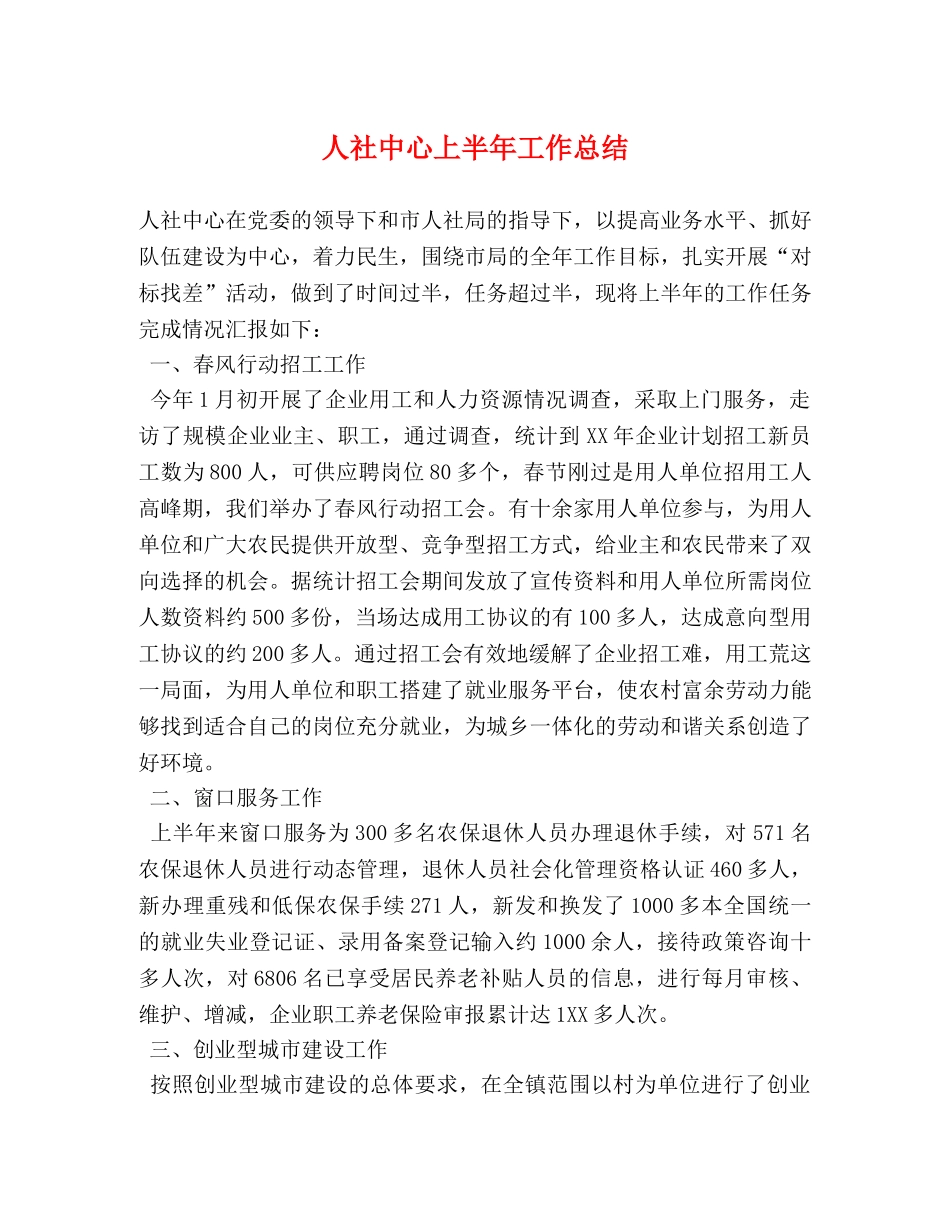 人社中心上半年工作总结

人社中心在党委的领导下和市人社局的指导下，以提高业务水平、抓好队伍建设为中心，着力民生，围绕市局的全年工作目标，扎实开展“对标找差”活动，做到了时间过半，任务超过半，现将上半年的工作任务完成情况汇报如下：

一、春风行动招工工作

今年1月初开展了企业用工和人力资源情况调查，采取上门服务，走访了规模企业业主、职工，通过调查，统计到XX年企业计划招工新员工数为800人，可供应聘岗位80多个，春节刚过是用人单位招用工人高峰期，我们举办了春风行动招工会。有十余家用人单位参与，为用人单位和广大农民提供开放型、竞争型招工方式，给业主和农民带来了双向选择的机会。据统计招工会期间发放了宣传资料和用人单位所需岗位人数资料约500多份，当场达成用工协议的有100多人，达成意向型用工协议的约200多人。通过招工会有效地缓解了企业招工难，用工荒这一局面，为用人单位和职工搭建了就业服务平台，使农村富余劳动力能够找到适合自己的岗位充分就业，为城乡一体化的劳动和谐关系创造了好环境。

二、窗口服务工作

上半年来窗口服务为300多名农保退休人员办理退休手续，对571名农保退休人员进行动态管理，退休人员社会化管理资格认证460多人，新办理重残和低保农保手续271人，新发和换发了1000多本全国统一的就业失业登记证、录用备案登记输入约1000余人，接待政策咨询十多人次，对6806名已享受居民养老补贴人员的信息，进行每月审核、维护、增减，企业职工养老保险审报累计达1XX多人次。

三、创业型城市建设工作

按照创业型城市建设的总体要求，在全镇范围以村为单位进行了创业